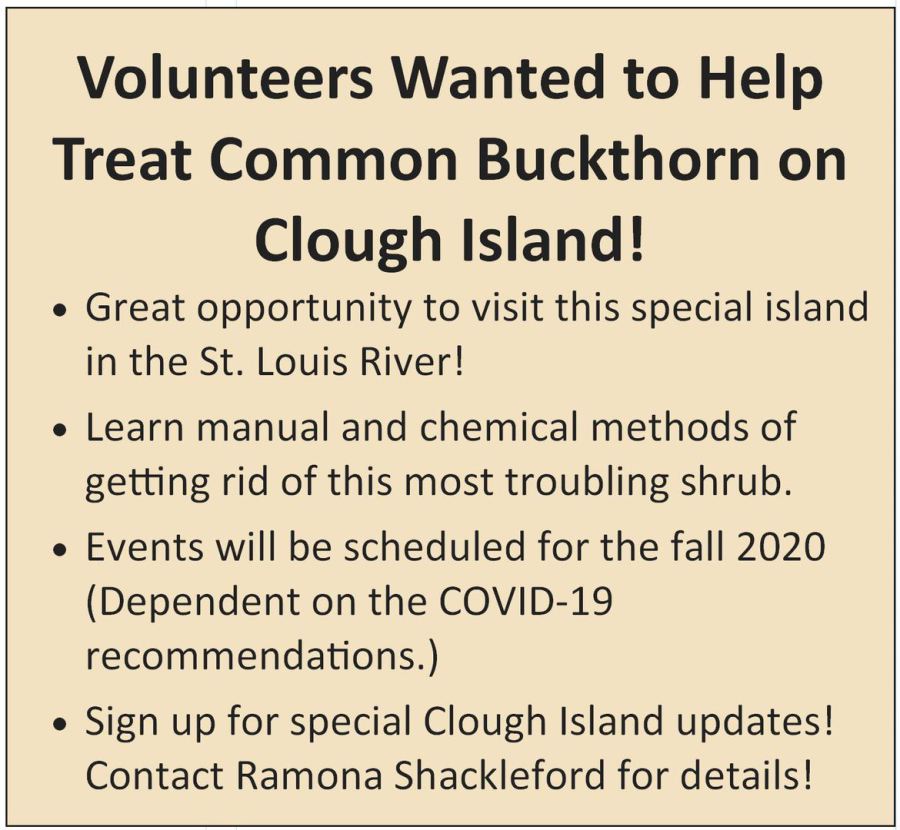 Volunteers Wanted to Help Treat Common Buckthorn on Clough Island!

• Great opportunity to visit this special island in the St. Louis River!
• Learn manual and chemical methods of getting rid of this most troubling shrub.
• Events will be scheduled for the fall 2020 (Dependent on the COVID-19 recommendations.)
• Sign up for special Clough Island updates! Contact Ramona Shackleford for details!